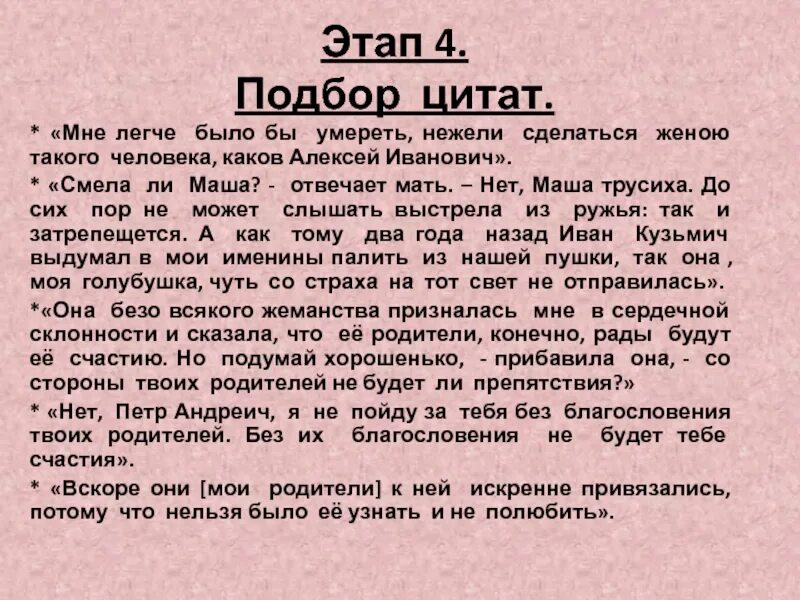 Этап 4.
Подбор цитат.

* «Мне легче было бы умереть, нежели сделаться женою такого человека, каков Алексей Иванович».

* «Смела ли Маша? - отвечает мать. – Нет, Маша трусиха. До сих пор не может слышать выстрела из ружья: так и затрепещется. А как тому два года назад Иван Кузьмич выдумал в мои именины палить из нашей пушки, так она , моя голубушка, чуть со страха на тот свет не отправилась».

*«Она безо всякого жеманства призналась мне в сердечной склонности и сказала, что её родители, конечно, рады будут её счастию. Но подумай хорошенько, - прибавила она, - со стороны твоих родителей не будет ли препятствия?»

* «Нет, Петр Андреич, я не пойду за тебя без благословения твоих родителей. Без их благословения не будет тебе счастия».

* «Вскоре они [мои родители] к ней искренне привязались, потому что нельзя было её узнать и не полюбить».